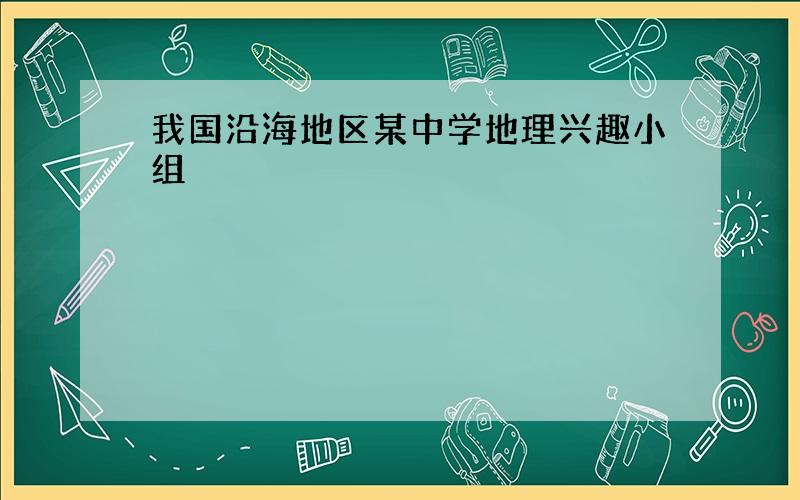 我国沿海地区某中学地理兴趣小组